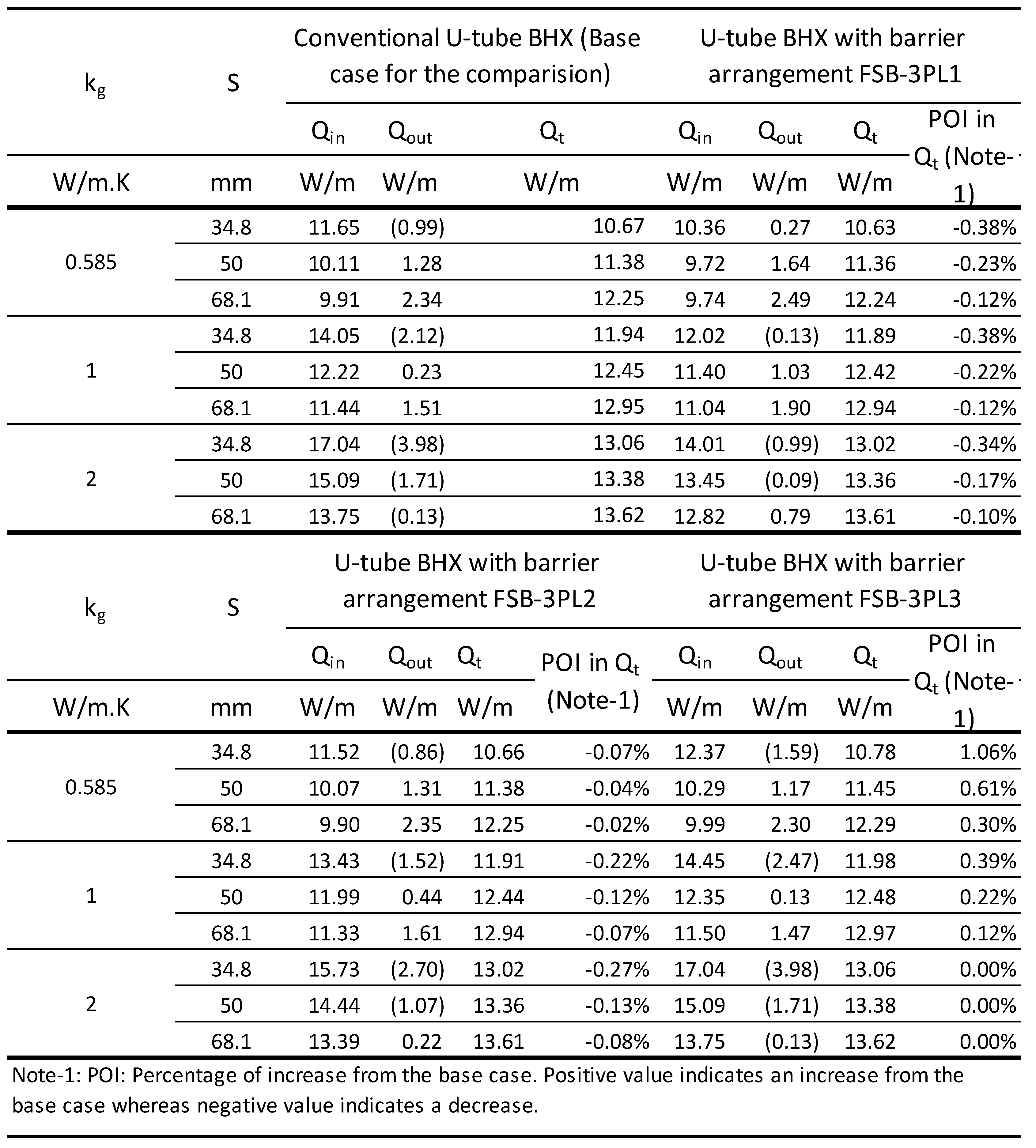 | $k_g$ | S | Conventional U-tube BHX (Base case for the comparision) | | | U-tube BHX with barrier arrangement FSB-3PL1 | | | |
|---|---|---|---|---|---|---|---|---|
| | | $Q_{in}$ | $Q_{out}$ | $Q_t$ | $Q_{in}$ | $Q_{out}$ | $Q_t$ | POI in $Q_t$ (Note-1) |
| W/m.K | mm | W/m | W/m | W/m | W/m | W/m | W/m | |
| 0.585 | 34.8 | 11.65 | (0.99) | 10.67 | 10.36 | 0.27 | 10.63 | -0.38% |
| | 50 | 10.11 | 1.28 | 11.38 | 9.72 | 1.64 | 11.36 | -0.23% |
| | 68.1 | 9.91 | 2.34 | 12.25 | 9.74 | 2.49 | 12.24 | -0.12% |
| 1 | 34.8 | 14.05 | (2.12) | 11.94 | 12.02 | (0.13) | 11.89 | -0.38% |
| | 50 | 12.22 | 0.23 | 12.45 | 11.40 | 1.03 | 12.42 | -0.22% |
| | 68.1 | 11.44 | 1.51 | 12.95 | 11.04 | 1.90 | 12.94 | -0.12% |
| 2 | 34.8 | 17.04 | (3.98) | 13.06 | 14.01 | (0.99) | 13.02 | -0.34% |
| | 50 | 15.09 | (1.71) | 13.38 | 13.45 | (0.09) | 13.36 | -0.17% |
| | 68.1 | 13.75 | (0.13) | 13.62 | 12.82 | 0.79 | 13.61 | -0.10% |

| $k_g$ | S | U-tube BHX with barrier arrangement FSB-3PL2 | | | | U-tube BHX with barrier arrangement FSB-3PL3 | | | |
|---|---|---|---|---|---|---|---|---|---|
| | | $Q_{in}$ | $Q_{out}$ | $Q_t$ | POI in $Q_t$ (Note-1) | $Q_{in}$ | $Q_{out}$ | $Q_t$ | POI in $Q_t$ (Note-1) |
| W/m.K | mm | W/m | W/m | W/m | | W/m | W/m | W/m | |
| 0.585 | 34.8 | 11.52 | (0.86) | 10.66 | -0.07% | 12.37 | (1.59) | 10.78 | 1.06% |
| | 50 | 10.07 | 1.31 | 11.38 | -0.04% | 10.29 | 1.17 | 11.45 | 0.61% |
| | 68.1 | 9.90 | 2.35 | 12.25 | -0.02% | 9.99 | 2.30 | 12.29 | 0.30% |
| 1 | 34.8 | 13.43 | (1.52) | 11.91 | -0.22% | 14.45 | (2.47) | 11.98 | 0.39% |
| | 50 | 11.99 | 0.44 | 12.44 | -0.12% | 12.35 | 0.13 | 12.48 | 0.22% |
| | 68.1 | 11.33 | 1.61 | 12.94 | -0.07% | 11.50 | 1.47 | 12.97 | 0.12% |
| 2 | 34.8 | 15.73 | (2.70) | 13.02 | -0.27% | 17.04 | (3.98) | 13.06 | 0.00% |
| | 50 | 14.44 | (1.07) | 13.36 | -0.13% | 15.09 | (1.71) | 13.38 | 0.00% |
| | 68.1 | 13.39 | 0.22 | 13.61 | -0.08% | 13.75 | (0.13) | 13.62 | 0.00% |

Note-1: POI: Percentage of increase from the base case. Positive value indicates an increase from the base case whereas negative value indicates a decrease.